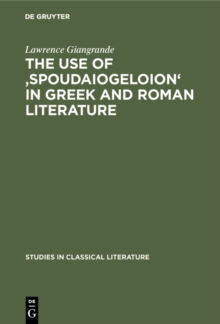 DE GRUYTER

Lawrence Giangrande

THE USE OF ‚SPOUDAIOGELOION‘ IN GREEK AND ROMAN LITERATURE

STUDIES IN CLASSICAL LITERATURE

DE G